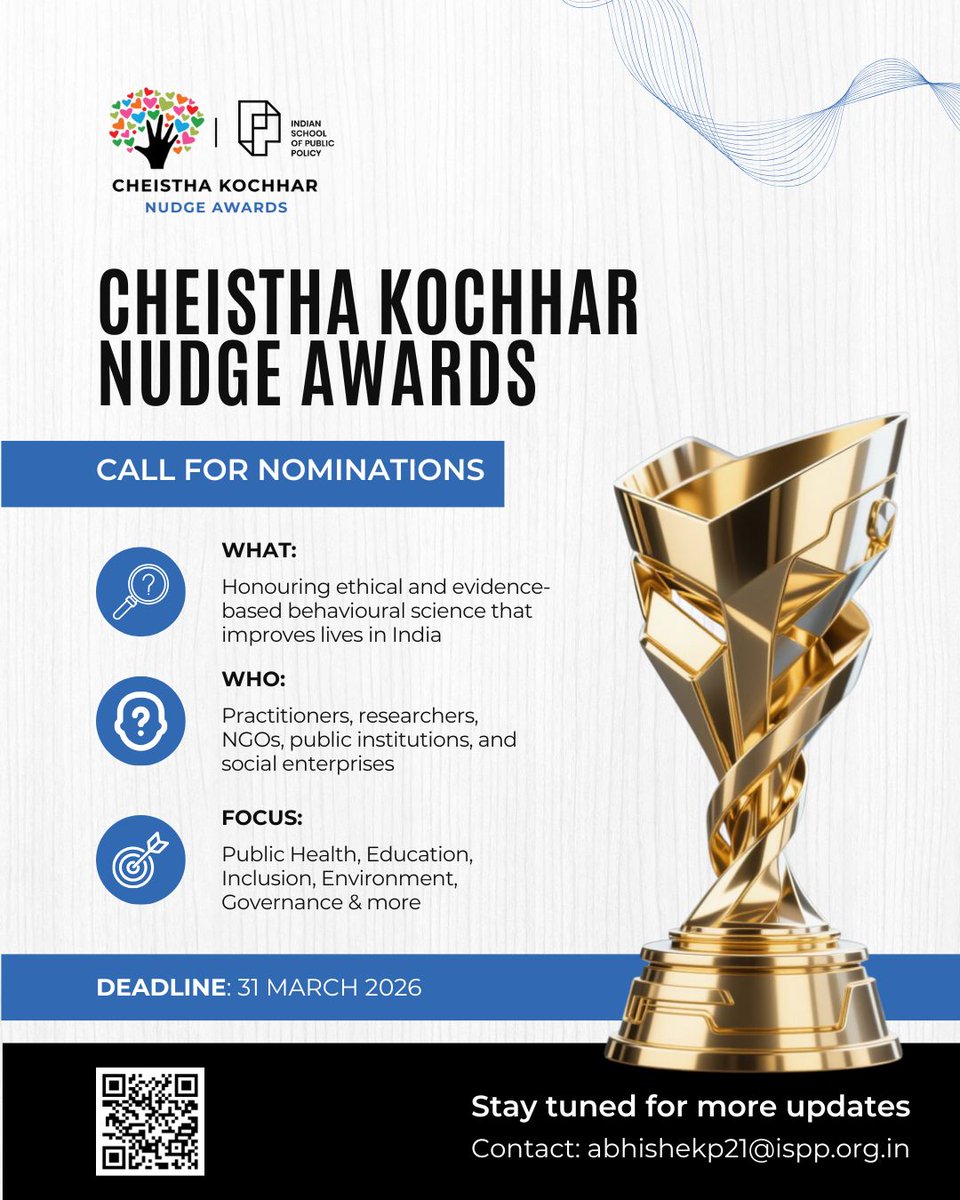 CHEISTHA KOCHHAR
NUDGE AWARDS

INDIAN SCHOOL OF PUBLIC POLICY

CHEISTHA KOCHHAR NUDGE AWARDS

CALL FOR NOMINATIONS

WHAT:
Honouring ethical and evidence-based behavioural science that improves lives in India

WHO:
Practitioners, researchers, NGOs, public institutions, and social enterprises

FOCUS:
Public Health, Education, Inclusion, Environment, Governance & more

DEADLINE: 31 MARCH 2026

Stay tuned for more updates
Contact: abhishekp21@ispp.org.in